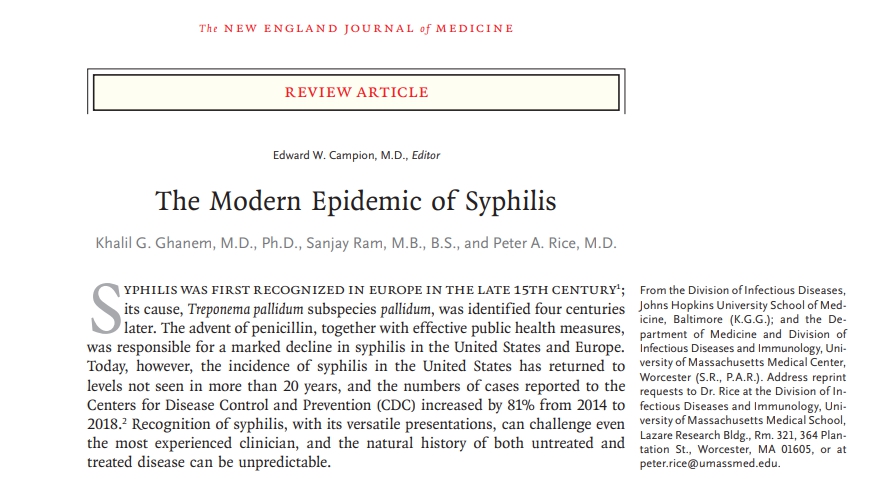 The NEW ENGLAND JOURNAL of MEDICINE

REVIEW ARTICLE

Edward W. Campion, M.D., Editor

The Modern Epidemic of Syphilis

Khalil G. Ghanem, M.D., Ph.D., Sanjay Ram, M.B., B.S., and Peter A. Rice, M.D.

SYPHILIS WAS FIRST RECOGNIZED IN EUROPE IN THE LATE 15TH CENTURY$^1$; its cause, Treponema pallidum subspecies pallidum, was identified four centuries later. The advent of penicillin, together with effective public health measures, was responsible for a marked decline in syphilis in the United States and Europe. Today, however, the incidence of syphilis in the United States has returned to levels not seen in more than 20 years, and the numbers of cases reported to the Centers for Disease Control and Prevention (CDC) increased by 81% from 2014 to 2018.$^2$ Recognition of syphilis, with its versatile presentations, can challenge even the most experienced clinician, and the natural history of both untreated and treated disease can be unpredictable.

From the Division of Infectious Diseases, Johns Hopkins University School of Medicine, Baltimore (K.G.G.); and the Department of Medicine and Division of Infectious Diseases and Immunology, University of Massachusetts Medical Center, Worcester (S.R., P.A.R.). Address reprint requests to Dr. Rice at the Division of Infectious Diseases and Immunology, University of Massachusetts Medical School, Lazare Research Bldg., Rm. 321, 364 Plantation St., Worcester, MA 01605, or at peter.rice@umassmed.edu.